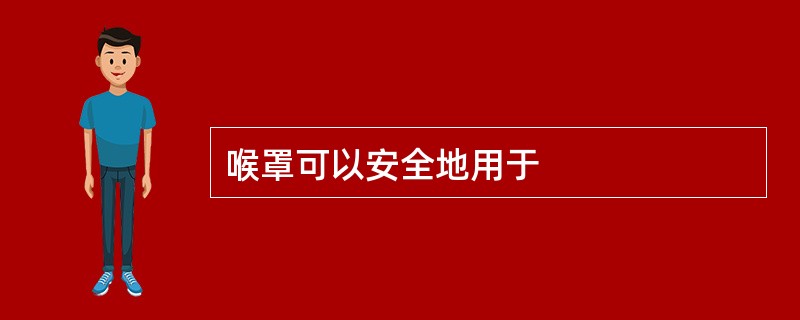 喉罩可以安全地用于